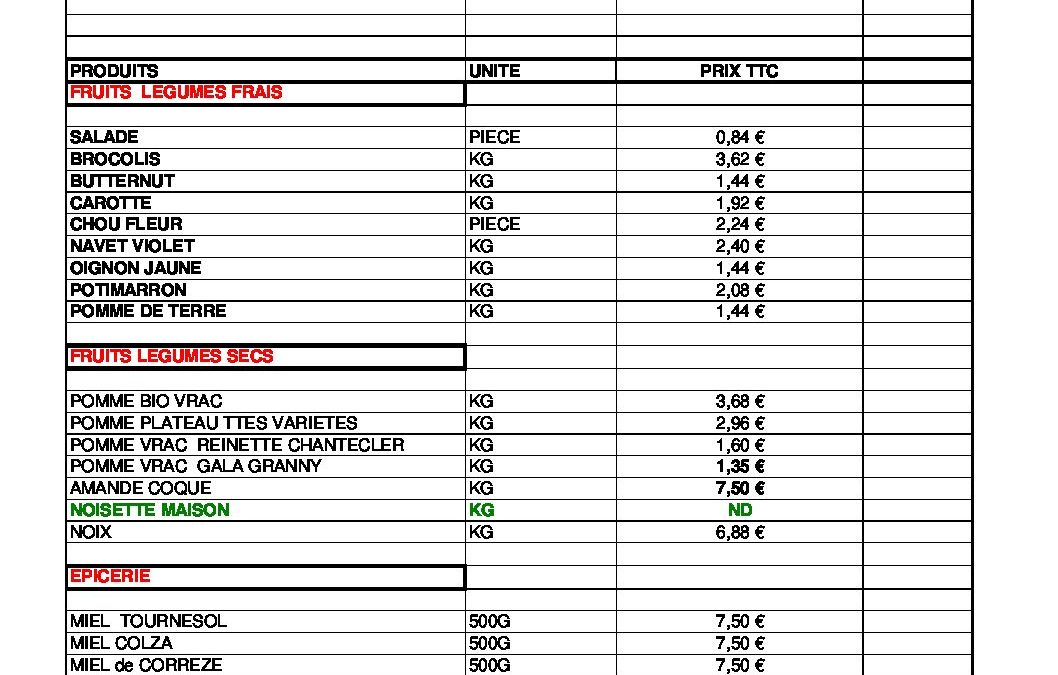 | PRODUITS | UNITE | PRIX TTC | |
|---|---|---|---|
| FRUITS LEGUMES FRAIS | | | |
| | | | |
| SALADE | PIECE | 0,84 € | |
| BROCOLIS | KG | 3,62 € | |
| BUTTERNUT | KG | 1,44 € | |
| CAROTTE | KG | 1,92 € | |
| CHOU FLEUR | PIECE | 2,24 € | |
| NAVET VIOLET | KG | 2,40 € | |
| OIGNON JAUNE | KG | 1,44 € | |
| POTIMARRON | KG | 2,08 € | |
| POMME DE TERRE | KG | 1,44 € | |
| | | | |
| FRUITS LEGUMES SECS | | | |
| | | | |
| POMME BIO VRAC | KG | 3,68 € | |
| POMME PLATEAU TTES VARIETES | KG | 2,96 € | |
| POMME VRAC REINETTE CHANTECLER | KG | 1,60 € | |
| POMME VRAC GALA GRANNY | KG | 1,35 € | |
| AMANDE COQUE | KG | 7,50 € | |
| NOISETTE MAISON | KG | ND | |
| NOIX | KG | 6,88 € | |
| | | | |
| EPICERIE | | | |
| | | | |
| MIEL TOURNESOL | 500G | 7,50 € | |
| MIEL COLZA | 500G | 7,50 € | |
| MIEL de CORREZE | 500G | 7,50 € | |